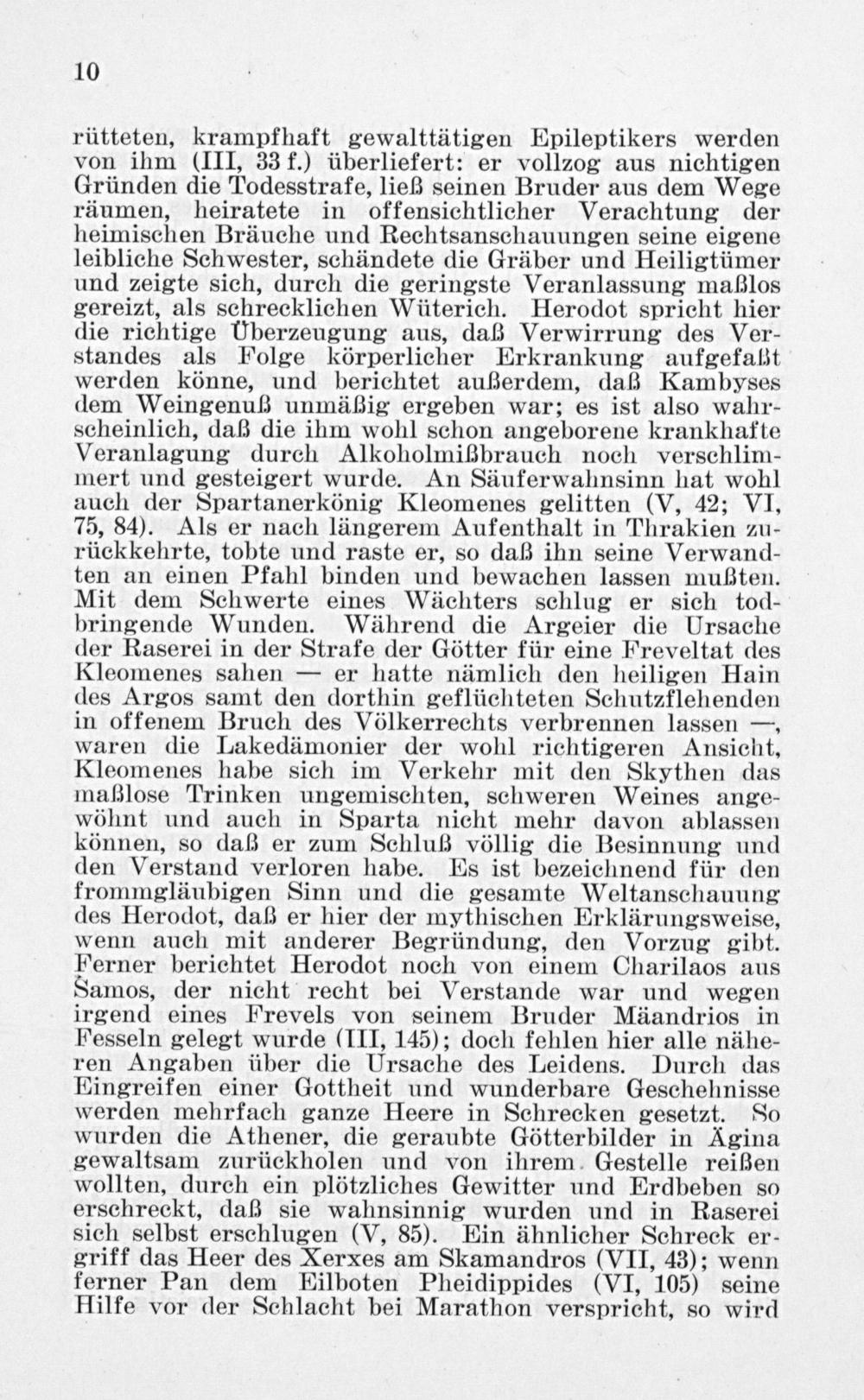 10

rütteten, krampfhaft gewalttätigen Epileptikers werden von ihm (III, 33 f.) überliefert: er vollzog aus nichtigen Gründen die Todesstrafe, ließ seinen Bruder aus dem Wege räumen, heiratete in offensichtlicher Verachtung der heimischen Bräuche und Rechtsanschauungen seine eigene leibliche Schwester, schändete die Gräber und Heiligtümer und zeigte sich, durch die geringste Veranlassung maßlos gereizt, als schrecklichen Wüterich. Herodot spricht hier die richtige Überzeugung aus, daß Verwirrung des Verstandes als Folge körperlicher Erkrankung aufgefaßt werden könne, und berichtet außerdem, daß Kambyses dem Weingenuß unmäßig ergeben war; es ist also wahrscheinlich, daß die ihm wohl schon angeborene krankhafte Veranlagung durch Alkoholmißbrauch noch verschlimmert und gesteigert wurde. An Säuferwahnsinn hat wohl auch der Spartanerkönig Kleomenes gelitten (V, 42; VI, 75, 84). Als er nach längerem Aufenthalt in Thrakien zurückkehrte, tobte und raste er, so daß ihn seine Verwandten an einen Pfahl binden und bewachen lassen mußten. Mit dem Schwerte eines Wächters schlug er sich todbringende Wunden. Während die Argeier die Ursache der Raserei in der Strafe der Götter für eine Freveltat des Kleomenes sahen — er hatte nämlich den heiligen Hain des Argos samt den dorthin geflüchteten Schutzflehenden in offenem Bruch des Völkerrechts verbrennen lassen —, waren die Lakedämonier der wohl richtigeren Ansicht, Kleomenes habe sich im Verkehr mit den Skythen das maßlose Trinken ungemischten, schweren Weines angewöhnt und auch in Sparta nicht mehr davon ablassen können, so daß er zum Schluß völlig die Besinnung und den Verstand verloren habe. Es ist bezeichnend für den frommgläubigen Sinn und die gesamte Weltanschauung des Herodot, daß er hier der mythischen Erklärungsweise, wenn auch mit anderer Begründung, den Vorzug gibt. Ferner berichtet Herodot noch von einem Charilaos aus Samos, der nicht recht bei Verstande war und wegen irgend eines Frevels von seinem Bruder Mäandrios in Fesseln gelegt wurde (III, 145); doch fehlen hier alle näheren Angaben über die Ursache des Leidens. Durch das Eingreifen einer Gottheit und wunderbare Geschehnisse werden mehrfach ganze Heere in Schrecken gesetzt. So wurden die Athener, die geraubte Götterbilder in Ägina gewaltsam zurückholen und von ihrem Gestelle reißen wollten, durch ein plötzliches Gewitter und Erdbeben so erschreckt, daß sie wahnsinnig wurden und in Raserei sich selbst erschlugen (V, 85). Ein ähnlicher Schreck ergriff das Heer des Xerxes am Skamandros (VII, 43); wenn ferner Pan dem Eilboten Pheidippides (VI, 105) seine Hilfe vor der Schlacht bei Marathon verspricht, so wird